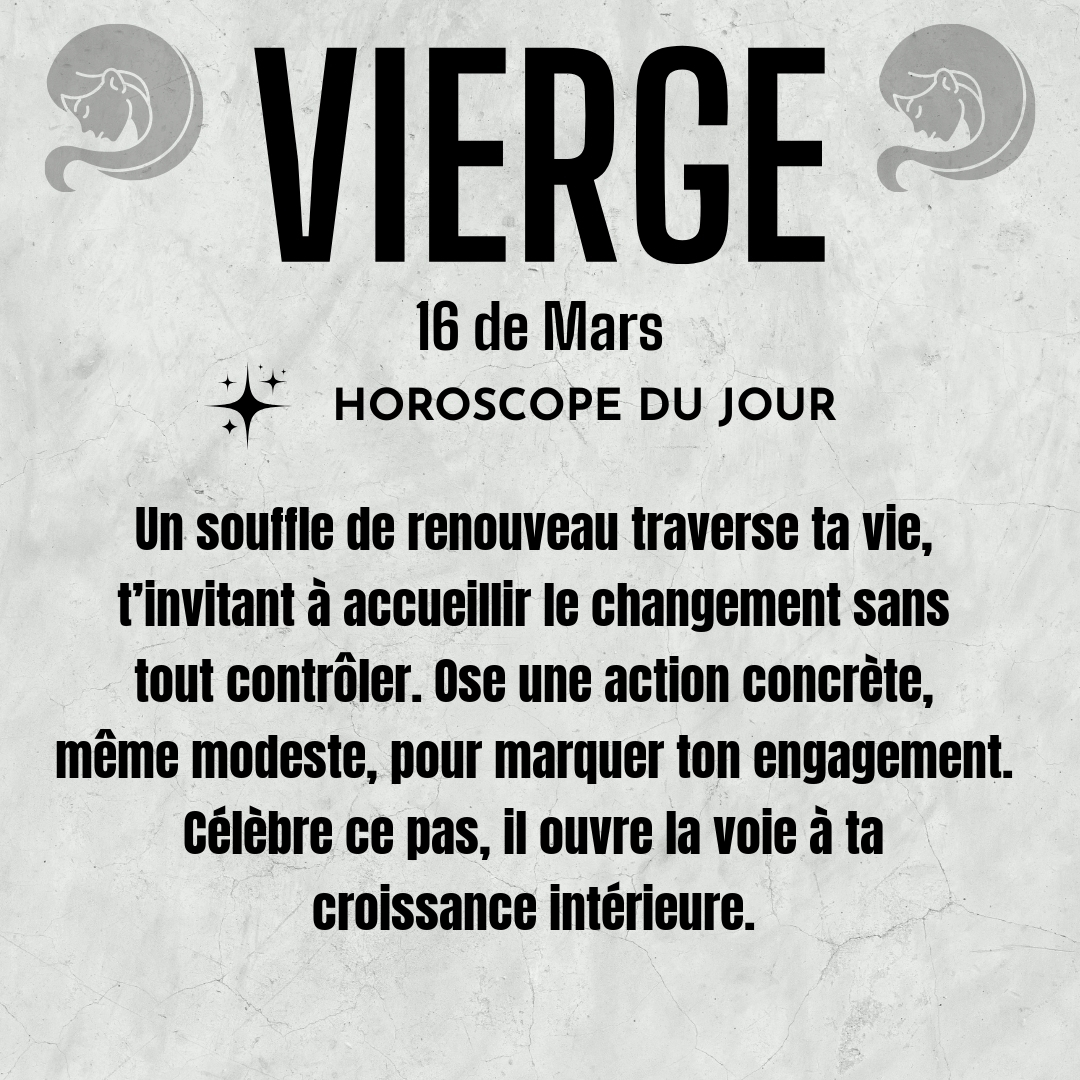 VIERGE

16 de Mars

HOROSCOPE DU JOUR

Un souffle de renouveau traverse ta vie, t'invitant à accueillir le changement sans tout contrôler. Ose une action concrète, même modeste, pour marquer ton engagement. Célèbre ce pas, il ouvre la voie à ta croissance intérieure.